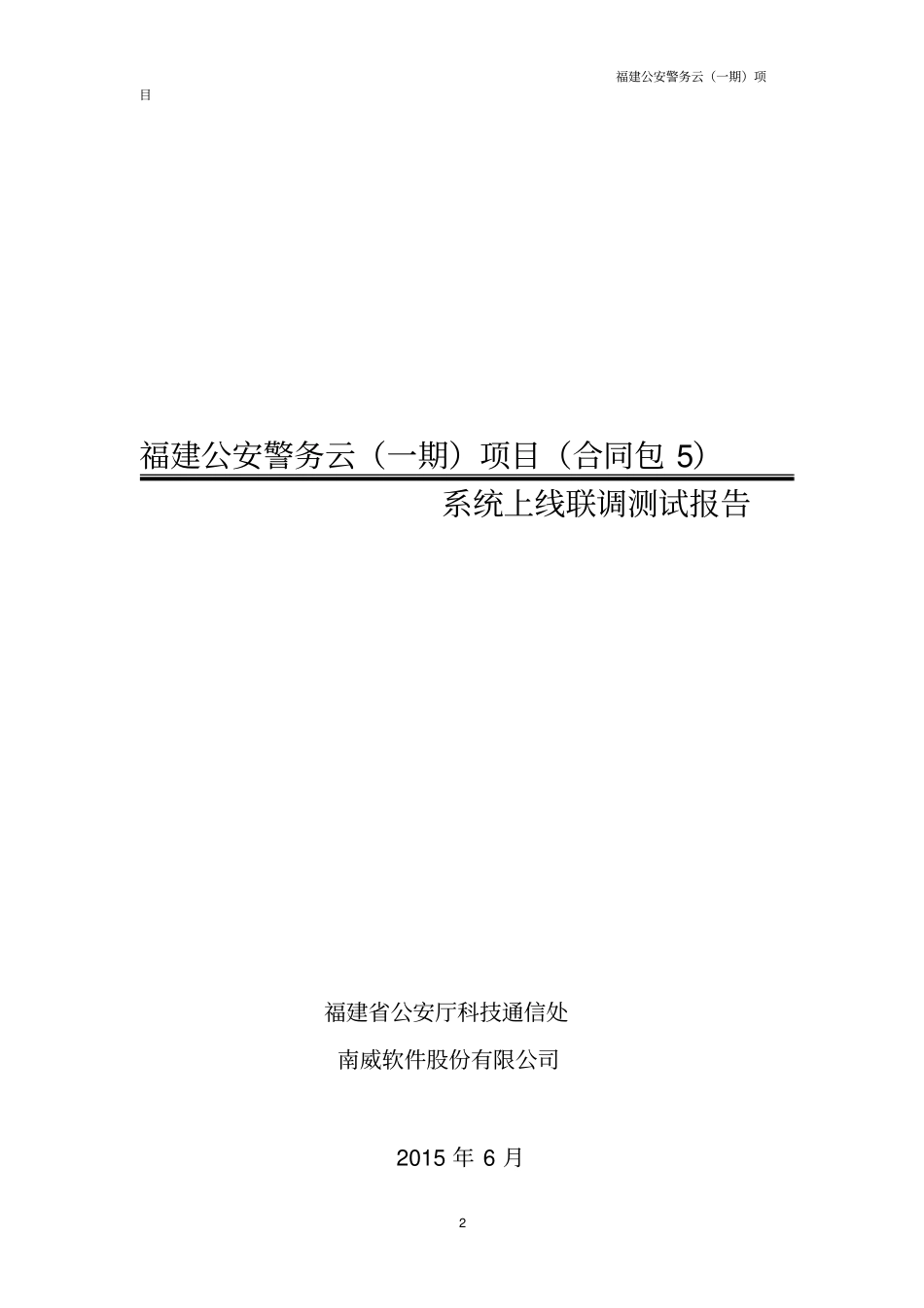 福建公安警务云（一期）项目

福建公安警务云（一期）项目（合同包 5）

系统上线联调测试报告

福建省公安厅科技通信处

南威软件股份有限公司

2015 年 6 月

2